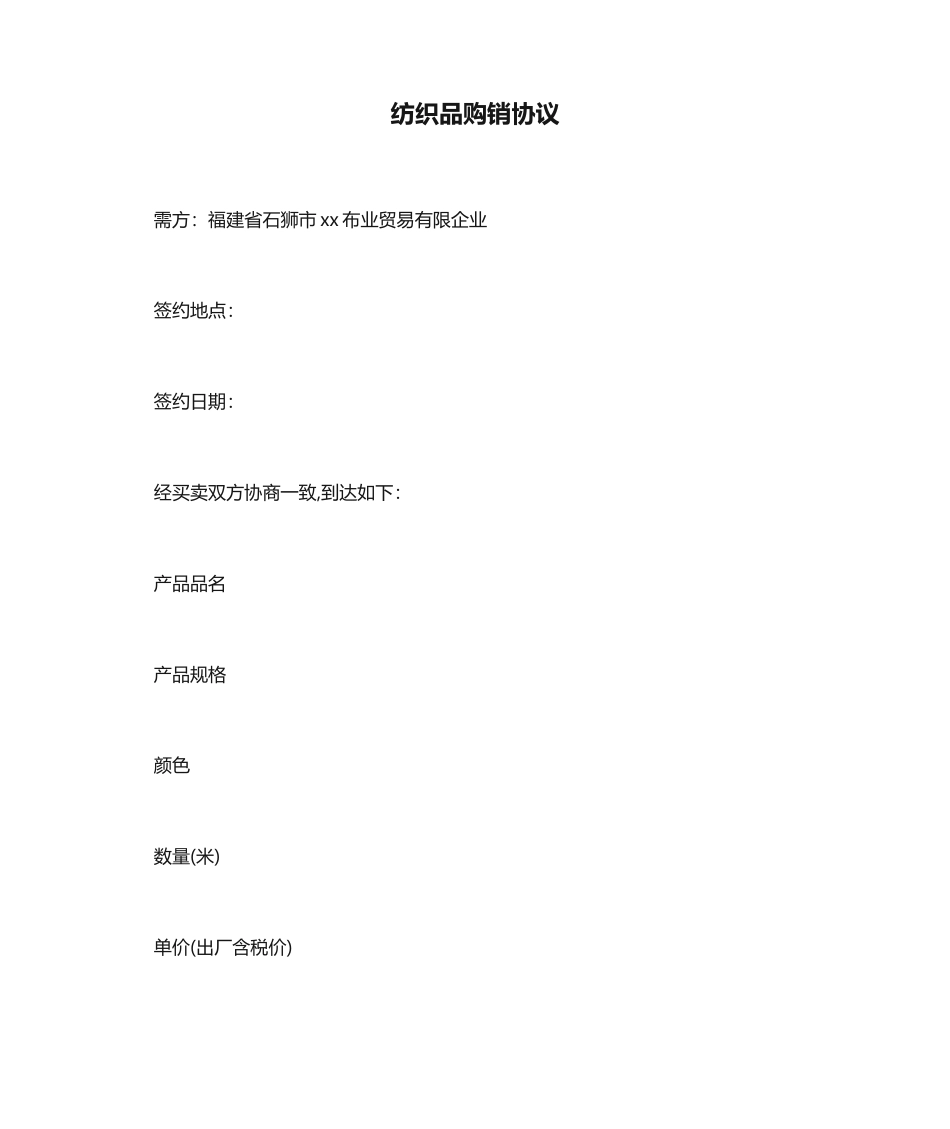 纺织品购销协议

需方：福建省石狮市 xx 布业贸易有限企业

签约地点：

签约日期：

经买卖双方协商一致,到达如下：

产品品名

产品规格

颜色

数量(米)

单价(出厂含税价)